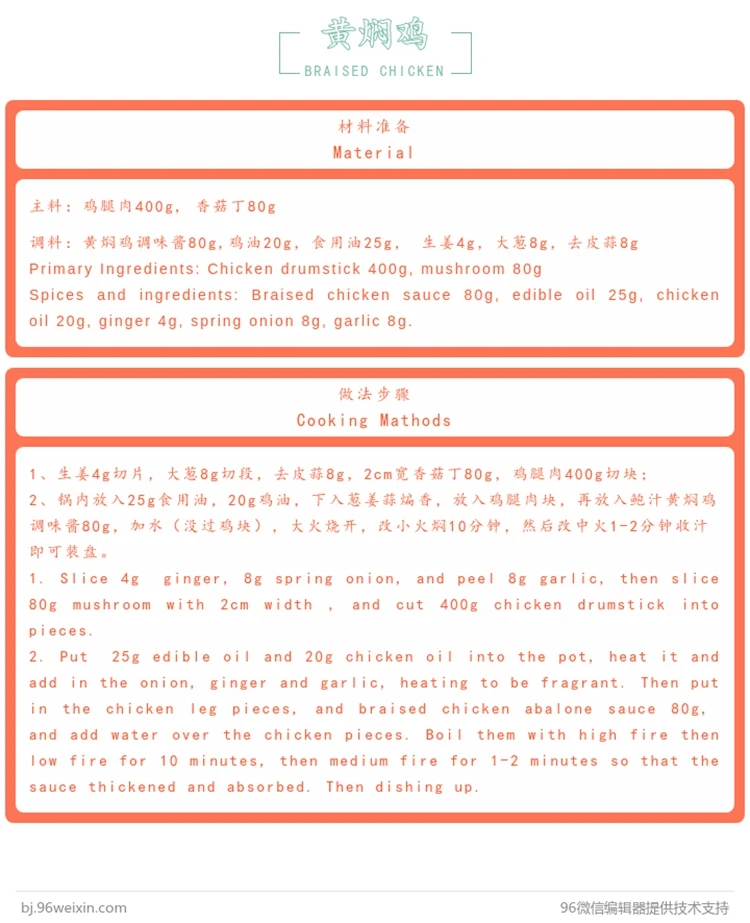 黄焖鸡

BRAISED CHICKEN

材料准备
Material

主料：鸡腿肉400g，香菇丁80g

调料：黄焖鸡调味酱80g，鸡油20g，食用油25g，生姜4g，大葱8g，去皮蒜8g
Primary Ingredients: Chicken drumstick 400g, mushroom 80g
Spices and ingredients: Braised chicken sauce 80g, edible oil 25g, chicken oil 20g, ginger 4g, spring onion 8g, garlic 8g.

做法步骤
Cooking Mathods

1、生姜4g切片，大葱8g切段，去皮蒜8g，2cm宽香菇丁80g，鸡腿肉400g切块；
2、锅内放入25g食用油，20g鸡油，下入葱姜蒜煸香，放入鸡腿肉块，再放入鲍汁黄焖鸡调味酱80g，加水（没过鸡块），大火烧开，改小火焖10分钟，然后改中火1-2分钟收汁即可装盘。
1. Slice 4g ginger, 8g spring onion, and peel 8g garlic, then slice 80g mushroom with 2cm width , and cut 400g chicken drumstick into pieces.
2. Put 25g edible oil and 20g chicken oil into the pot, heat it and add in the onion, ginger and garlic, heating to be fragrant. Then put in the chicken leg pieces, and braised chicken abalone sauce 80g, and add water over the chicken pieces. Boil them with high fire then low fire for 10 minutes, then medium fire for 1-2 minutes so that the sauce thickened and absorbed. Then dishing up.

bj.96weixin.com
96微信编辑器提供技术支持